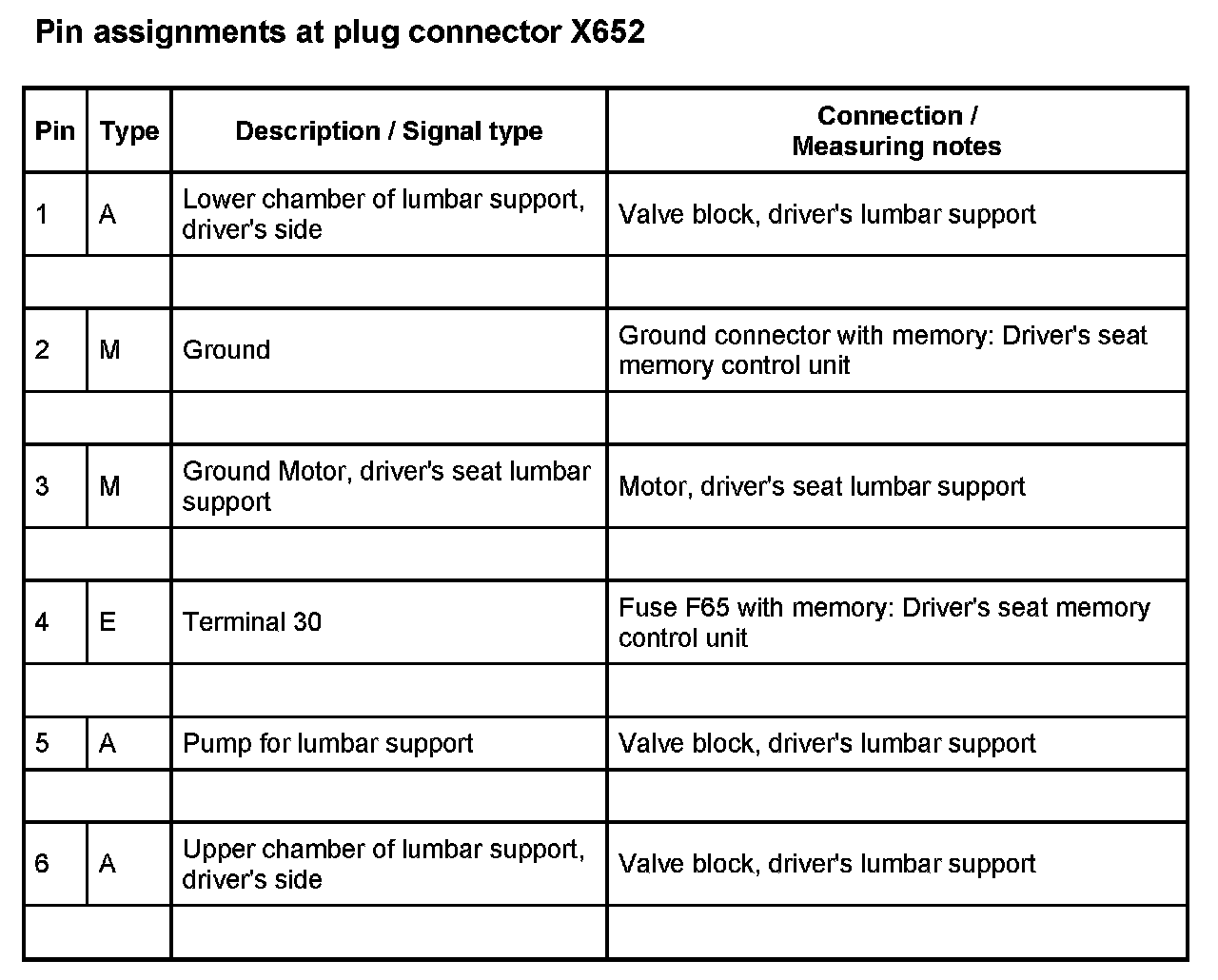 Pin assignments at plug connector X652

| Pin | Type | Description / Signal type | Connection / Measuring notes |
|---|---|---|---|
| 1 | A | Lower chamber of lumbar support, driver's side | Valve block, driver's lumbar support |
| | | | |
| 2 | M | Ground | Ground connector with memory: Driver's seat memory control unit |
| | | | |
| 3 | M | Ground Motor, driver's seat lumbar support | Motor, driver's seat lumbar support |
| | | | |
| 4 | E | Terminal 30 | Fuse F65 with memory: Driver's seat memory control unit |
| | | | |
| 5 | A | Pump for lumbar support | Valve block, driver's lumbar support |
| | | | |
| 6 | A | Upper chamber of lumbar support, driver's side | Valve block, driver's lumbar support |
| | | | |